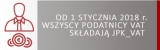 OD 1 STYCZNIA 2018 r.
WSZYSCY PODATNICY VAT
SKŁADAJĄ JPK_VAT